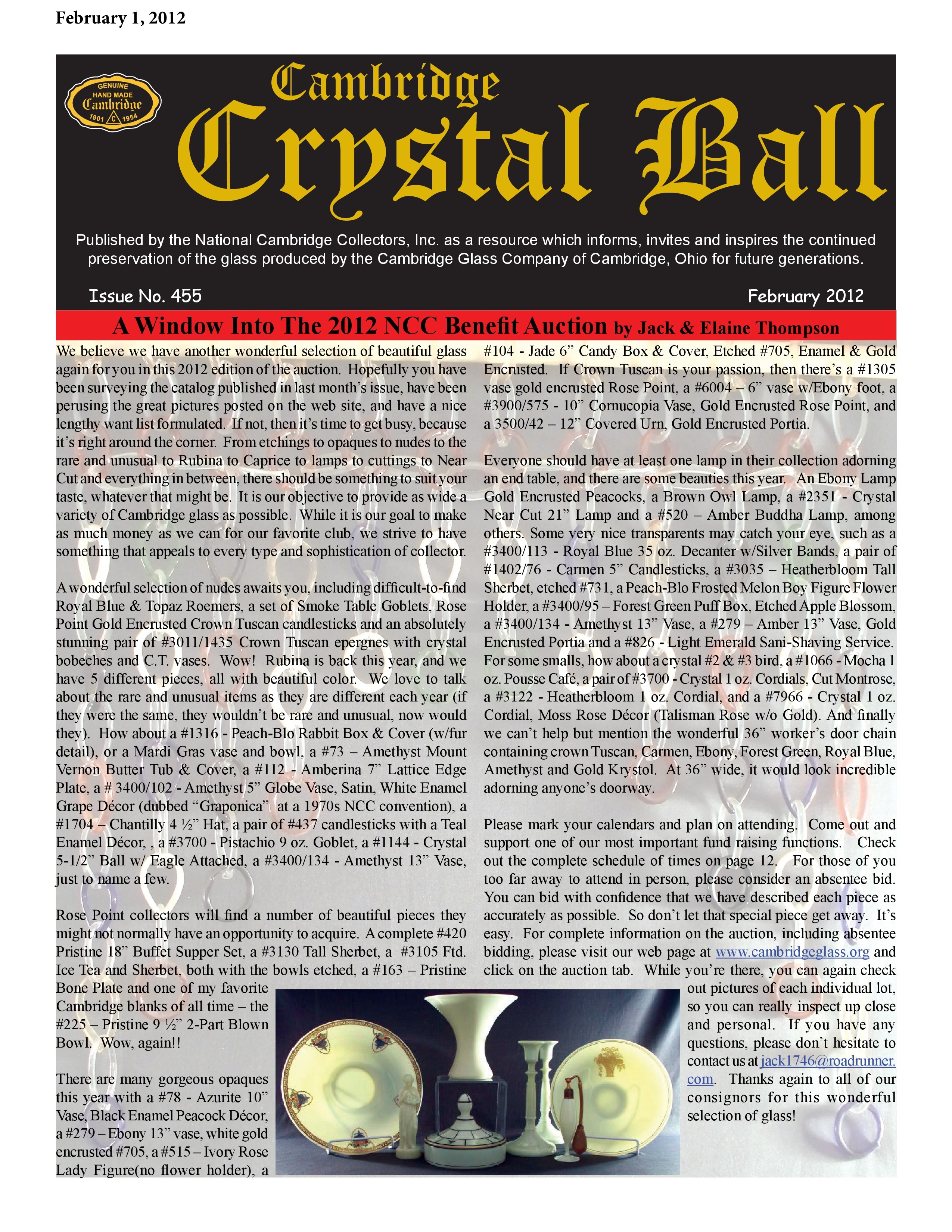 February 1, 2012

GENUINE HAND MADE Cambridge 1901 C 1954

Cambridge Crystal Ball

Published by the National Cambridge Collectors, Inc. as a resource which informs, invites and inspires the continued preservation of the glass produced by the Cambridge Glass Company of Cambridge, Ohio for future generations.

Issue No. 455

February 2012

A Window Into The 2012 NCC Benefit Auction by Jack & Elaine Thompson

We believe we have another wonderful selection of beautiful glass again for you in this 2012 edition of the auction. Hopefully you have been surveying the catalog published in last month's issue, have been perusing the great pictures posted on the web site, and have a nice lengthy want list formulated. If not, then it's time to get busy, because it's right around the corner. From etchings to opaques to nudes to the rare and unusual to Rubina to Caprice to lamps to cuttings to Near Cut and everything in between, there should be something to suit your taste, whatever that might be. It is our objective to provide as wide a variety of Cambridge glass as possible. While it is our goal to make as much money as we can for our favorite club, we strive to have something that appeals to every type and sophistication of collector.

A wonderful selection of nudes awaits you, including difficult-to-find Royal Blue & Topaz Roemers, a set of Smoke Table Goblets, Rose Point Gold Encrusted Crown Tuscan candlesticks and an absolutely stunning pair of #3011/1435 Crown Tuscan epergnes with crystal bobeches and C.T. vases. Wow! Rubina is back this year, and we have 5 different pieces, all with beautiful color. We love to talk about the rare and unusual items as they are different each year (if they were the same, they wouldn't be rare and unusual, now would they). How about a #1316 - Peach-Blo Rabbit Box & Cover (w/fur detail), or a Mardi Gras vase and bowl, a #73 – Amethyst Mount Vernon Butter Tub & Cover, a #112 - Amberina 7" Lattice Edge Plate, a # 3400/102 - Amethyst 5" Globe Vase, Satin, White Enamel Grape Décor (dubbed "Graponica" at a 1970s NCC convention), a #1704 – Chantilly 4 ½" Hat, a pair of #437 candlesticks with a Teal Enamel Décor, , a #3700 - Pistachio 9 oz. Goblet, a #1144 - Crystal 5-1/2" Ball w/ Eagle Attached, a #3400/134 - Amethyst 13" Vase, just to name a few.

Rose Point collectors will find a number of beautiful pieces they might not normally have an opportunity to acquire. A complete #420 Pristine 18" Buffet Supper Set, a #3130 Tall Sherbet, a #3105 Ftd. Ice Tea and Sherbet, both with the bowls etched, a #163 – Pristine Bone Plate and one of my favorite Cambridge blanks of all time – the #225 – Pristine 9 ½" 2-Part Blown Bowl. Wow, again!!

There are many gorgeous opaques this year with a #78 - Azurite 10" Vase, Black Enamel Peacock Décor, a #279 – Ebony 13" vase, white gold encrusted #705, a #515 – Ivory Rose Lady Figure(no flower holder), a #104 - Jade 6" Candy Box & Cover, Etched #705, Enamel & Gold Encrusted. If Crown Tuscan is your passion, then there's a #1305 vase gold encrusted Rose Point, a #6004 – 6" vase w/Ebony foot, a #3900/575 - 10" Cornucopia Vase, Gold Encrusted Rose Point, and a 3500/42 – 12" Covered Urn, Gold Encrusted Portia.

Everyone should have at least one lamp in their collection adorning an end table, and there are some beauties this year. An Ebony Lamp Gold Encrusted Peacocks, a Brown Owl Lamp, a #2351 - Crystal Near Cut 21" Lamp and a #520 – Amber Buddha Lamp, among others. Some very nice transparents may catch your eye, such as a #3400/113 - Royal Blue 35 oz. Decanter w/Silver Bands, a pair of #1402/76 - Carmen 5" Candlesticks, a #3035 – Heatherbloom Tall Sherbet, etched #731, a Peach-Blo Frosted Melon Boy Figure Flower Holder, a #3400/95 – Forest Green Puff Box, Etched Apple Blossom, a #3400/134 - Amethyst 13" Vase, a #279 – Amber 13" Vase, Gold Encrusted Portia and a #826 - Light Emerald Sani-Shaving Service. For some smalls, how about a crystal #2 & #3 bird, a #1066 - Mocha 1 oz. Pousse Café, a pair of #3700 - Crystal 1 oz. Cordials, Cut Montrose, a #3122 - Heatherbloom 1 oz. Cordial, and a #7966 - Crystal 1 oz. Cordial, Moss Rose Décor (Talisman Rose w/o Gold). And finally we can't help but mention the wonderful 36" worker's door chain containing crown Tuscan, Carmen, Ebony, Forest Green, Royal Blue, Amethyst and Gold Krystol. At 36" wide, it would look incredible adorning anyone's doorway.

Please mark your calendars and plan on attending. Come out and support one of our most important fund raising functions. Check out the complete schedule of times on page 12. For those of you too far away to attend in person, please consider an absentee bid. You can bid with confidence that we have described each piece as accurately as possible. So don't let that special piece get away. It's easy. For complete information on the auction, including absentee bidding, please visit our web page at www.cambridgeglass.org and click on the auction tab. While you're there, you can again check out pictures of each individual lot, so you can really inspect up close and personal. If you have any questions, please don't hesitate to contact us at jack1746@roadrunner.com. Thanks again to all of our consignors for this wonderful selection of glass!